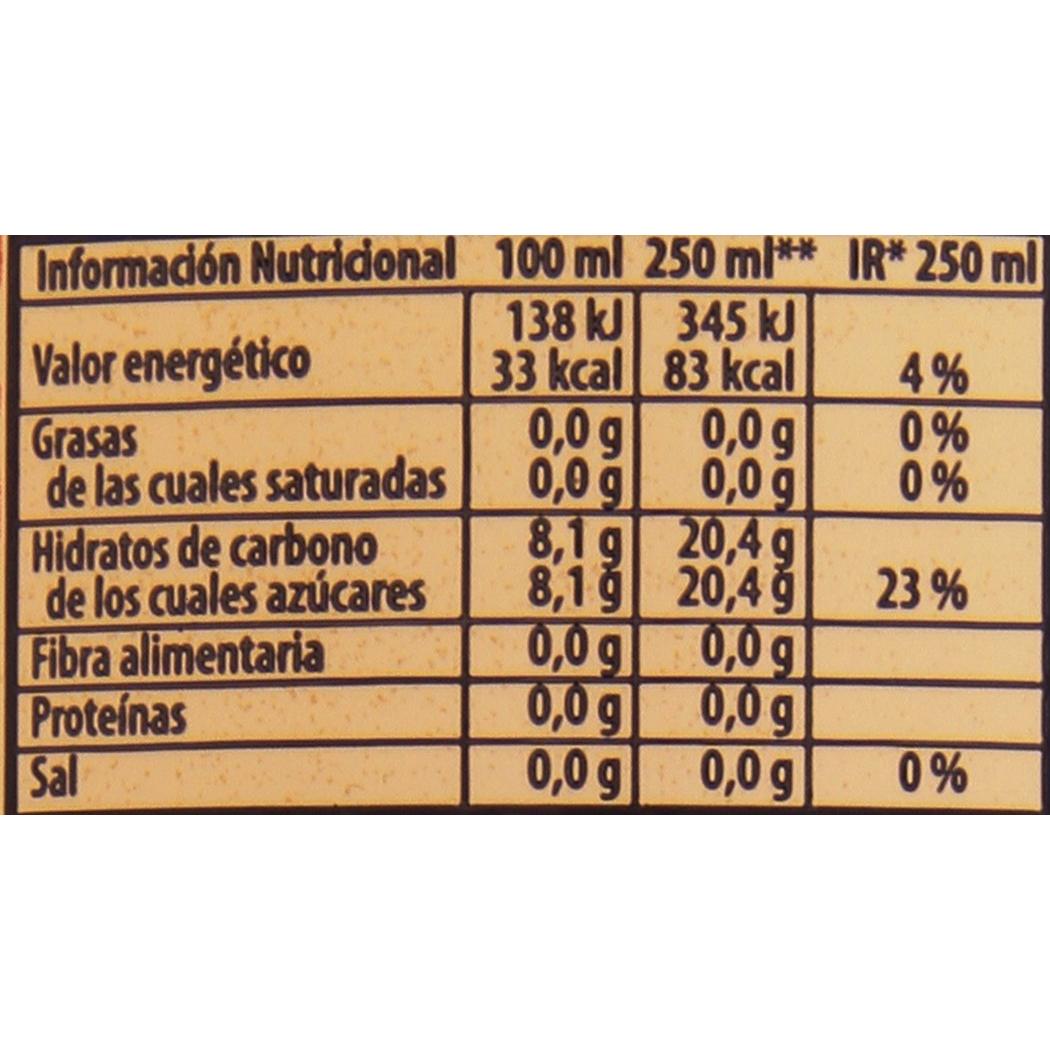 | Información Nutricional | 100 ml | 250 ml** | IR* 250 ml |
|---|---|---|---|
| Valor energético | 138 kJ 33 kcal | 345 kJ 83 kcal | 4 % |
| Grasas de las cuales saturadas | 0,0 g 0,0 g | 0,0 g 0,0 g | 0 % 0 % |
| Hidratos de carbono de los cuales azúcares | 8,1 g 8,1 g | 20,4 g 20,4 g | 23 % |
| Fibra alimentaria | 0,0 g | 0,0 g | |
| Proteínas | 0,0 g | 0,0 g | |
| Sal | 0,0 g | 0,0 g | 0 % |